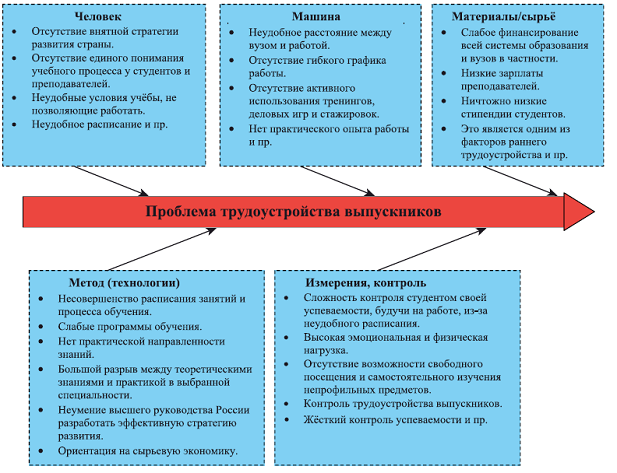 Человек
- Отсутствие внятной стратегии развития страны.
- Отсутствие единого понимания учебного процесса у студентов и преподавателей.
- Неудобные условия учёбы, не позволяющие работать.
- Неудобное расписание и пр.

Машина
- Неудобное расстояние между вузом и работой.
- Отсутствие гибкого графика работы.
- Отсутствие активного использования тренингов, деловых игр и стажировок.
- Нет практического опыта работы и пр.

Материалы/сырьё
- Слабое финансирование всей системы образования и вузов в частности.
- Низкие зарплаты преподавателей.
- Ничтожно низкие стипендии студентов.
- Это является одним из факторов раннего трудоустройства и пр.

Проблема трудоустройства выпускников

Метод (технологии)
- Несовершенство расписания занятий и процесса обучения.
- Слабые программы обучения.
- Нет практической направленности знаний.
- Большой разрыв между теоретическими знаниями и практикой в выбранной специальности.
- Неумение высшего руководства России разработать эффективную стратегию развития.
- Ориентация на сырьевую экономику.

Измерения, контроль
- Сложность контроля студентом своей успеваемости, будучи на работе, из-за неудобного расписания.
- Высокая эмоциональная и физическая нагрузка.
- Отсутствие возможности свободного посещения и самостоятельного изучения непрофильных предметов.
- Контроль трудоустройства выпускников.
- Жёсткий контроль успеваемости и пр.